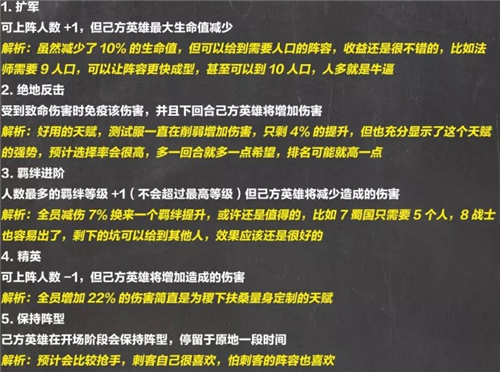 1. 扩军
可上阵人数 +1，但己方英雄最大生命值减少
解析：虽然减少了 10% 的生命值，但可以给到需要人口的阵容，收益还是很不错的，比如法师需要 9 人口，可以让阵容更快成型，甚至可以到 10 人口，人多就是牛逼
2. 绝地反击
受到致命伤害时免疫该伤害，并且下回合己方英雄将增加伤害
解析：好用的天赋，测试服一直在削弱增加伤害，只剩 4% 的提升，但也充分显示了这个天赋的强势，预计选择率会很高，多一回合就多一点希望，排名可能就高一点
3. 羁绊进阶
人数最多的羁绊等级 +1（不会超过最高等级）但己方英雄将减少造成的伤害
解析：全员减伤 7% 换来一个羁绊提升，或许还是值得的，比如 7 蜀国只需要 5 个人，8 战士也容易出了，剩下的坑可以给到其他人，效果应该还是很好的
4. 精英
可上阵人数 -1，但己方英雄将增加造成的伤害
解析：全员增加 22% 的伤害简直是为稷下扶桑量身定制的天赋
5. 保持阵型
己方英雄在开场阶段会保持阵型，停留于原地一段时间
解析：预计会比较抢手，刺客自己很喜欢，怕刺客的阵容也喜欢